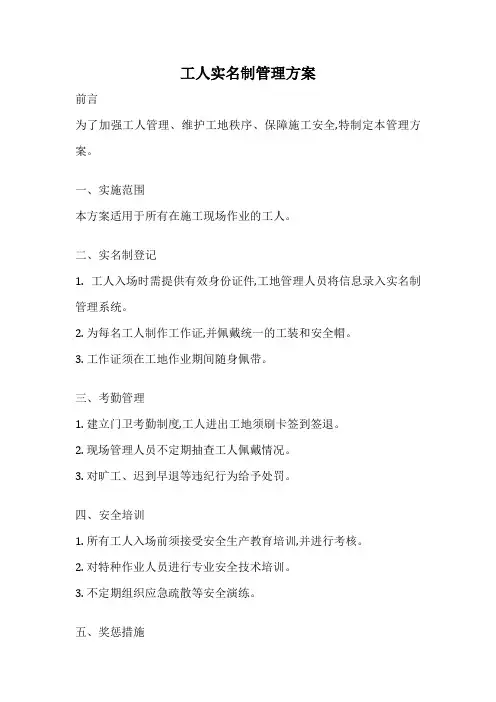 工人实名制管理方案

前言

为了加强工人管理、维护工地秩序、保障施工安全,特制定本管理方案。

一、实施范围

本方案适用于所有在施工现场作业的工人。

二、实名制登记

1. 工人入场时需提供有效身份证件,工地管理人员将信息录入实名制管理系统。

2. 为每名工人制作工作证,并佩戴统一的工装和安全帽。

3. 工作证须在工地作业期间随身佩带。

三、考勤管理

1. 建立门卫考勤制度,工人进出工地须刷卡签到签退。

2. 现场管理人员不定期抽查工人佩戴情况。

3. 对旷工、迟到早退等违纪行为给予处罚。

四、安全培训

1. 所有工人入场前须接受安全生产教育培训,并进行考核。

2. 对特种作业人员进行专业安全技术培训。

3. 不定期组织应急疏散等安全演练。

五、奖惩措施